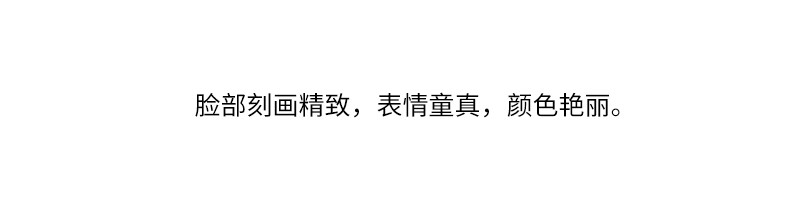 脸部刻画精致，表情童真，颜色艳丽。